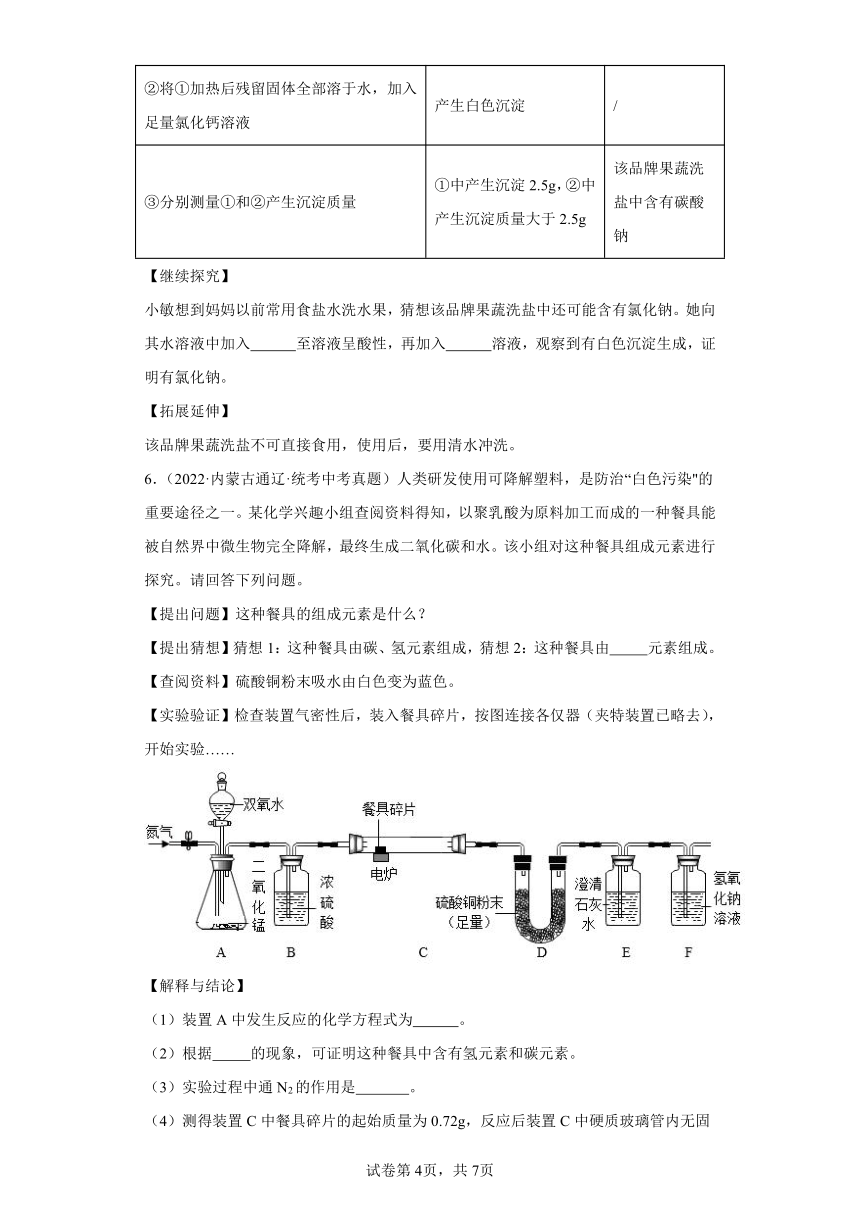 | ②将①加热后残留固体全部溶于水，加入足量氯化钙溶液 | 产生白色沉淀 | / |
|---|---|---|
| ③分别测量①和②产生沉淀质量 | ①中产生沉淀 2.5g，②中产生沉淀质量大于 2.5g | 该品牌果蔬洗盐中含有碳酸钠 |

【继续探究】

小敏想到妈妈以前常用食盐水洗水果，猜想该品牌果蔬洗盐中还可能含有氯化钠。她向其水溶液中加入______至溶液呈酸性，再加入______溶液，观察到有白色沉淀生成，证明有氯化钠。

【拓展延伸】

该品牌果蔬洗盐不可直接食用，使用后，要用清水冲洗。

6.（2022·内蒙古通辽·统考中考真题）人类研发使用可降解塑料，是防治“白色污染"的重要途径之一。某化学兴趣小组查阅资料得知，以聚乳酸为原料加工而成的一种餐具能被自然界中微生物完全降解，最终生成二氧化碳和水。该小组对这种餐具组成元素进行探究。请回答下列问题。

【提出问题】这种餐具的组成元素是什么？

【提出猜想】猜想 1：这种餐具由碳、氢元素组成，猜想 2：这种餐具由_____元素组成。

【查阅资料】硫酸铜粉末吸水由白色变为蓝色。

【实验验证】检查装置气密性后，装入餐具碎片，按图连接各仪器（夹特装置已略去），开始实验……

双氧水
氮气
二氧化锰
浓硫酸
餐具碎片
电炉
硫酸铜粉末（足量）
澄清石灰水
氢氧化钠溶液
A B C D E F

【解释与结论】

（1）装置 A 中发生反应的化学方程式为______。

（2）根据_____的现象，可证明这种餐具中含有氢元素和碳元素。

（3）实验过程中通 $N_2$ 的作用是_______。

（4）测得装置 C 中餐具碎片的起始质量为 0.72g，反应后装置 C 中硬质玻璃管内无固

试卷第 4页，共 7页